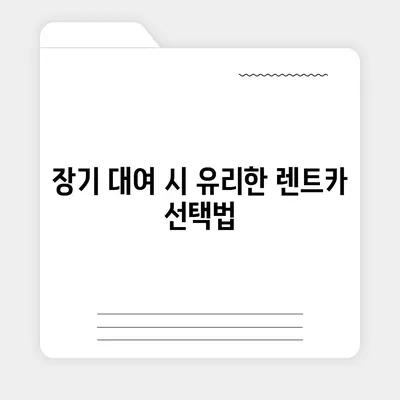 장기 대여 시 유리한 렌트카 선택법